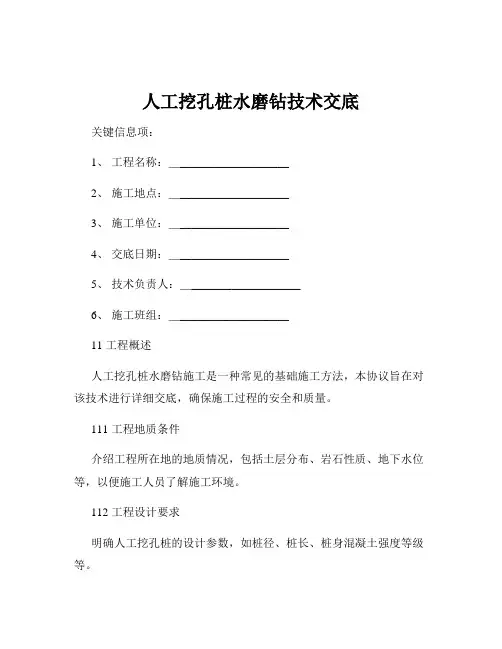 人工挖孔桩水磨钻技术交底

关键信息项：

1、 工程名称：____________________

2、 施工地点：____________________

3、 施工单位：____________________

4、 交底日期：____________________

5、 技术负责人：____________________

6、 施工班组：____________________

11 工程概述

人工挖孔桩水磨钻施工是一种常见的基础施工方法，本协议旨在对该技术进行详细交底，确保施工过程的安全和质量。

111 工程地质条件

介绍工程所在地的地质情况，包括土层分布、岩石性质、地下水位等，以便施工人员了解施工环境。

112 工程设计要求

明确人工挖孔桩的设计参数，如桩径、桩长、桩身混凝土强度等级等。